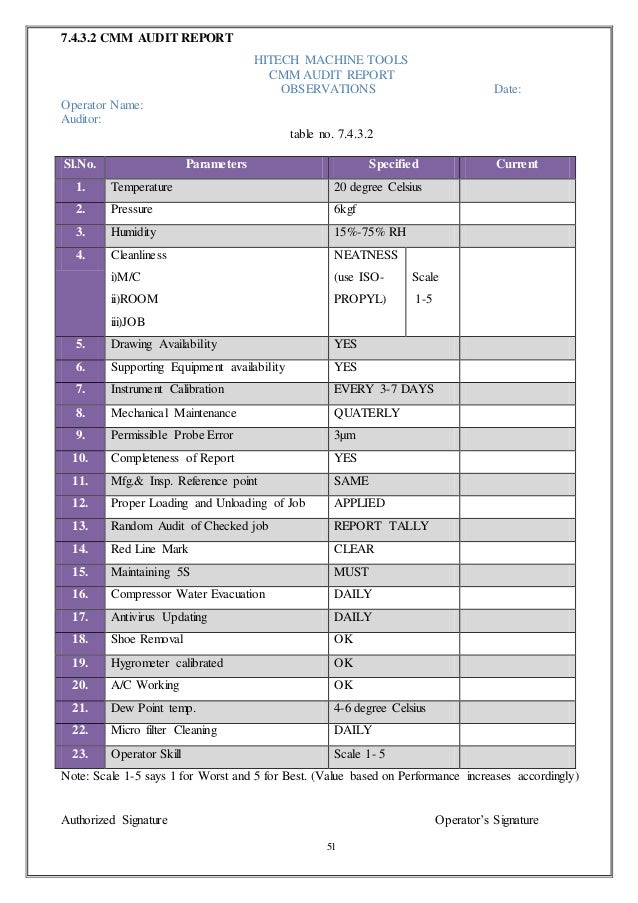 7.4.3.2 CMM AUDIT REPORT

HITECH MACHINE TOOLS
CMM AUDIT REPORT
OBSERVATIONS Date:

Operator Name:
Auditor:

table no. 7.4.3.2

| Sl.No. | Parameters | Specified | Current |
|---|---|---|---|
| 1. | Temperature | 20 degree Celsius | |
| 2. | Pressure | 6kgf | |
| 3. | Humidity | 15%-75% RH | |
| 4. | Cleanliness i)M/C ii)ROOM iii)JOB | NEATNESS (use ISO-PROPYL) Scale 1-5 | |
| 5. | Drawing Availability | YES | |
| 6. | Supporting Equipment availability | YES | |
| 7. | Instrument Calibration | EVERY 3-7 DAYS | |
| 8. | Mechanical Maintenance | QUATERLY | |
| 9. | Permissible Probe Error | 3µm | |
| 10. | Completeness of Report | YES | |
| 11. | Mfg.& Insp. Reference point | SAME | |
| 12. | Proper Loading and Unloading of Job | APPLIED | |
| 13. | Random Audit of Checked job | REPORT TALLY | |
| 14. | Red Line Mark | CLEAR | |
| 15. | Maintaining 5S | MUST | |
| 16. | Compressor Water Evacuation | DAILY | |
| 17. | Antivirus Updating | DAILY | |
| 18. | Shoe Removal | OK | |
| 19. | Hygrometer calibrated | OK | |
| 20. | A/C Working | OK | |
| 21. | Dew Point temp. | 4-6 degree Celsius | |
| 22. | Micro filter Cleaning | DAILY | |
| 23. | Operator Skill | Scale 1- 5 | |

Note: Scale 1-5 says 1 for Worst and 5 for Best. (Value based on Performance increases accordingly)

Authorized Signature Operator's Signature

51